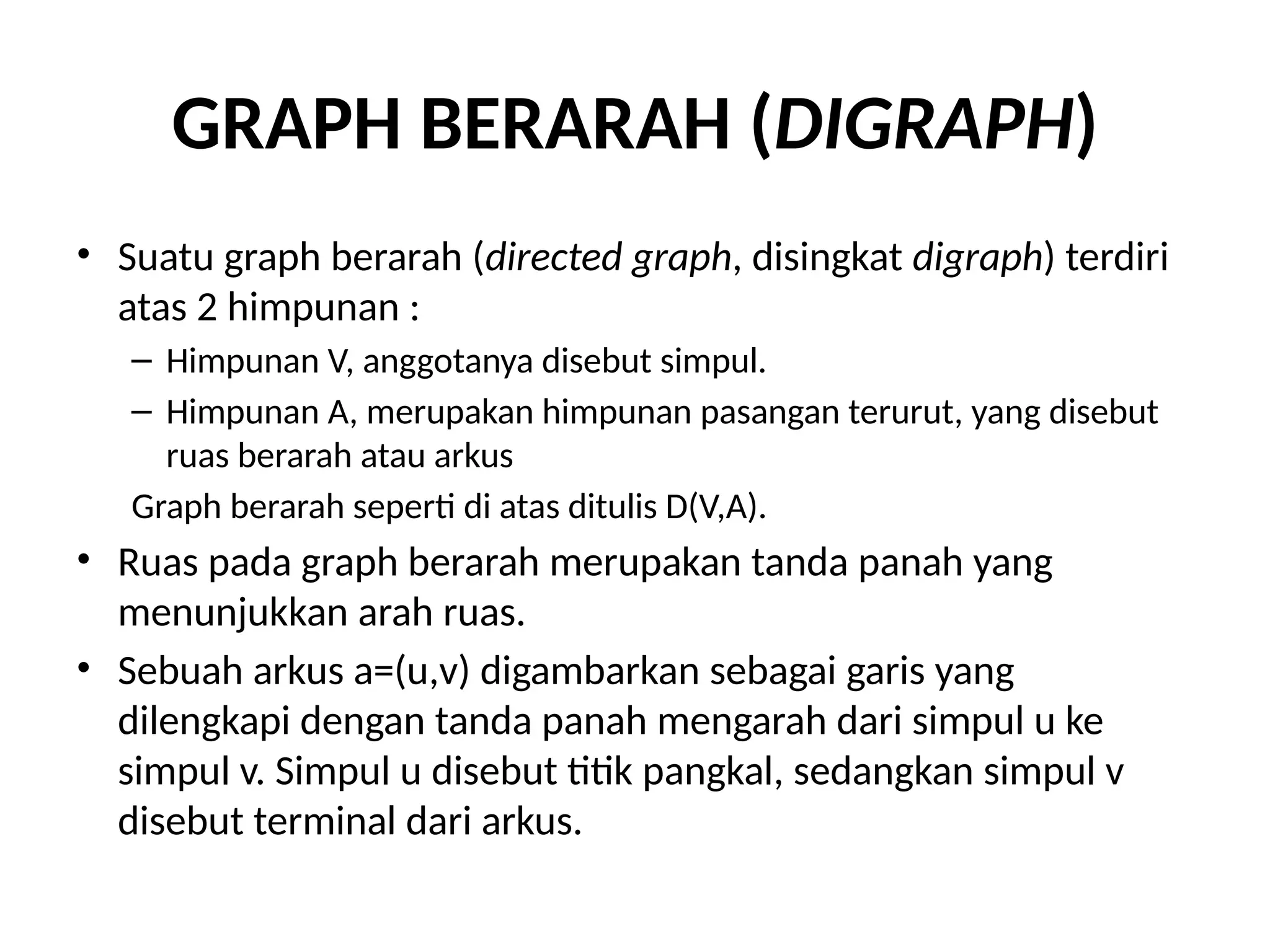 GRAPH BERARAH (DIGRAPH)

• Suatu graph berarah (directed graph, disingkat digraph) terdiri atas 2 himpunan :
– Himpunan V, anggotanya disebut simpul.
– Himpunan A, merupakan himpunan pasangan terurut, yang disebut ruas berarah atau arkus

Graph berarah seperti di atas ditulis D(V,A).

• Ruas pada graph berarah merupakan tanda panah yang menunjukkan arah ruas.
• Sebuah arkus a=(u,v) digambarkan sebagai garis yang dilengkapi dengan tanda panah mengarah dari simpul u ke simpul v. Simpul u disebut titik pangkal, sedangkan simpul v disebut terminal dari arkus.